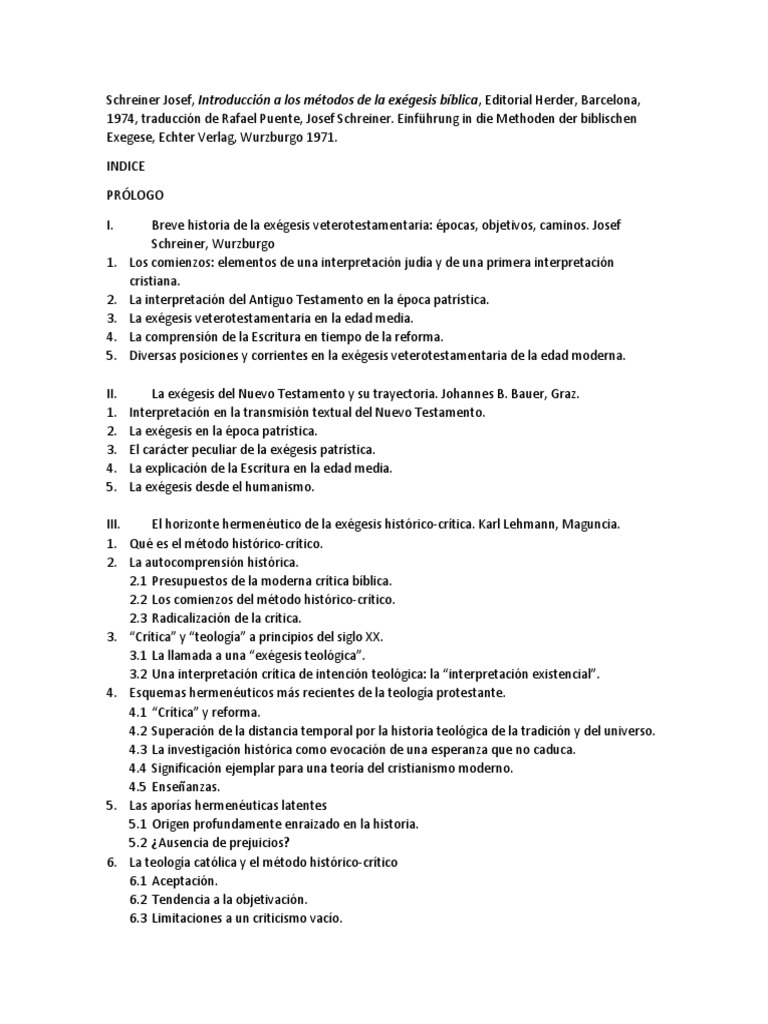 Schreiner Josef, Introducción a los métodos de la exégesis bíblica, Editorial Herder, Barcelona, 1974, traducción de Rafael Puente, Josef Schreiner. Einführung in die Methoden der biblischen Exegese, Echter Verlag, Wurzburgo 1971.

INDICE

PRÓLOGO

I. Breve historia de la exégesis veterotestamentaria: épocas, objetivos, caminos. Josef Schreiner, Wurzburgo
1. Los comienzos: elementos de una interpretación judía y de una primera interpretación cristiana.
2. La interpretación del Antiguo Testamento en la época patrística.
3. La exégesis veterotestamentaria en la edad media.
4. La comprensión de la Escritura en tiempo de la reforma.
5. Diversas posiciones y corrientes en la exégesis veterotestamentaria de la edad moderna.

II. La exégesis del Nuevo Testamento y su trayectoria. Johannes B. Bauer, Graz.
1. Interpretación en la transmisión textual del Nuevo Testamento.
2. La exégesis en la época patrística.
3. El carácter peculiar de la exégesis patrística.
4. La explicación de la Escritura en la edad media.
5. La exégesis desde el humanismo.

III. El horizonte hermenéutico de la exégesis histórico-crítica. Karl Lehmann, Maguncia.
1. Qué es el método histórico-crítico.
2. La autocomprensión histórica.
2.1 Presupuestos de la moderna crítica bíblica.
2.2 Los comienzos del método histórico-crítico.
2.3 Radicalización de la crítica.
3. "Crítica" y "teología" a principios del siglo XX.
3.1 La llamada a una "exégesis teológica".
3.2 Una interpretación crítica de intención teológica: la "interpretación existencial".
4. Esquemas hermenéuticos más recientes de la teología protestante.
4.1 "Crítica" y reforma.
4.2 Superación de la distancia temporal por la historia teológica de la tradición y del universo.
4.3 La investigación histórica como evocación de una esperanza que no caduca.
4.4 Significación ejemplar para una teoría del cristianismo moderno.
4.5 Enseñanzas.
5. Las aporías hermenéuticas latentes
5.1 Origen profundamente enraizado en la historia.
5.2 ¿Ausencia de prejuicios?
6. La teología católica y el método histórico-crítico
6.1 Aceptación.
6.2 Tendencia a la objetivación.
6.3 Limitaciones a un criticismo vacío.